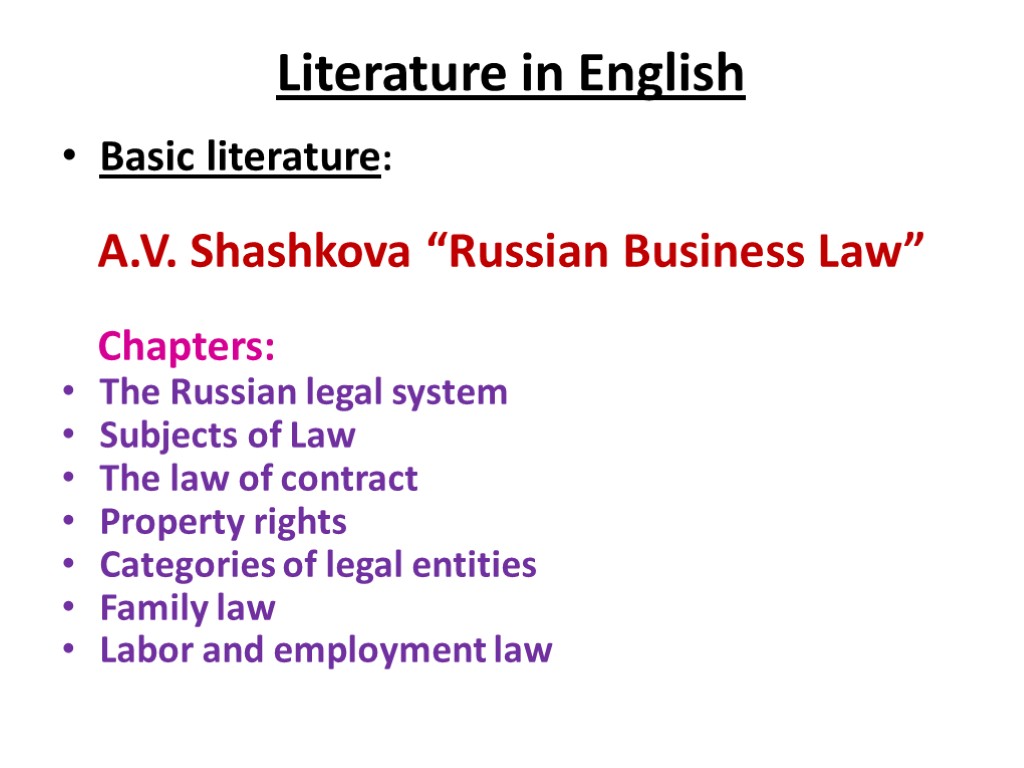 Literature in English

• Basic literature:

A.V. Shashkova "Russian Business Law"

Chapters:

• The Russian legal system
• Subjects of Law
• The law of contract
• Property rights
• Categories of legal entities
• Family law
• Labor and employment law